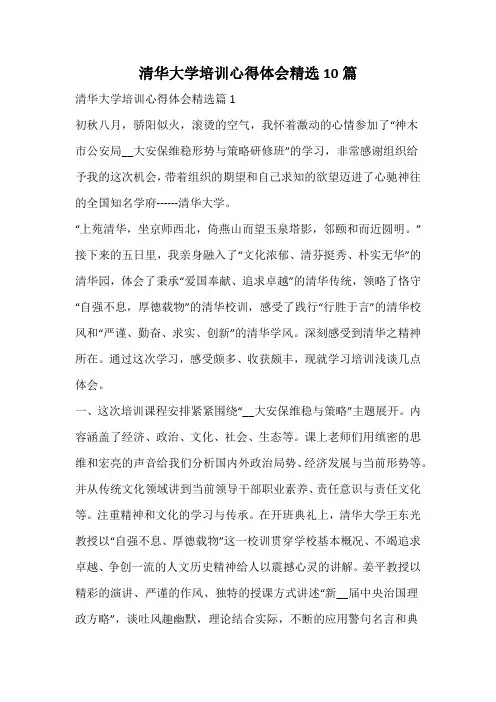 清华大学培训心得体会精选10篇

清华大学培训心得体会精选篇1

初秋八月，骄阳似火，滚烫的空气，我怀着激动的心情参加了“神木市公安局__大安保维稳形势与策略研修班”的学习，非常感谢组织给予我的这次机会，带着组织的期望和自己求知的欲望迈进了心驰神往的全国知名学府------清华大学。

“上苑清华，坐京师西北，倚燕山而望玉泉塔影，邻颐和而近圆明。”接下来的五日里，我亲身融入了“文化浓郁、清芬挺秀、朴实无华”的清华园，体会了秉承“爱国奉献、追求卓越”的清华传统，领略了恪守“自强不息，厚德载物”的清华校训，感受了践行“行胜于言”的清华校风和“严谨、勤奋、求实、创新”的清华学风。深刻感受到清华之精神所在。通过这次学习，感受颇多、收获颇丰，现就学习培训浅谈几点体会。

一、这次培训课程安排紧紧围绕“__大安保维稳与策略”主题展开。内容涵盖了经济、政治、文化、社会、生态等。课上老师们用缜密的思维和宏亮的声音给我们分析国内外政治局势、经济发展与当前形势等。并从传统文化领域讲到当前领导干部职业素养、责任意识与责任文化等。注重精神和文化的学习与传承。在开班典礼上，清华大学王东光教授以“自强不息、厚德载物”这一校训贯穿学校基本概况、不竭追求卓越、争创一流的人文历史精神给人以震撼心灵的讲解。姜平教授以精彩的演讲、严谨的作风、独特的授课方式讲述“新__届中央治国理政方略”，谈吐风趣幽默，理论结合实际，不断的应用警句名言和典